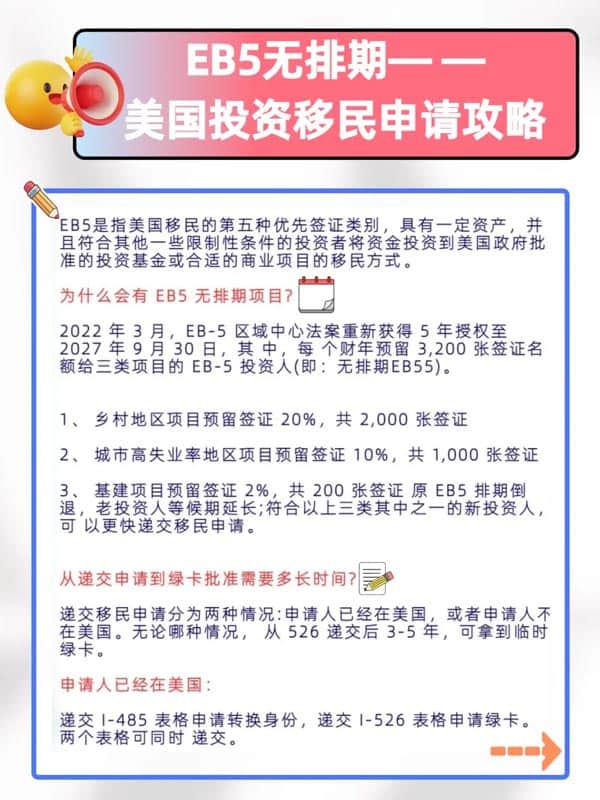 EB5无排期— —
美国投资移民申请攻略

EB5是指美国移民的第五种优先签证类别，具有一定资产，并且符合其他一些限制性条件的投资者将资金投资到美国政府批准的投资基金或合适的商业项目的移民方式。

为什么会有 EB5 无排期项目?

2022 年 3 月，EB-5 区域中心法案重新获得 5 年授权至 2027 年 9 月 30 日，其 中，每 个财年预留 3,200 张签证名额给三类项目的 EB-5 投资人(即：无排期EB55)。

1、 乡村地区项目预留签证 20%，共 2,000 张签证

2、 城市高失业率地区项目预留签证 10%，共 1,000 张签证

3、 基建项目预留签证 2%，共 200 张签证 原 EB5 排期倒退，老投资人等候期延长;符合以上三类其中之一的新投资人，可 以更快递交移民申请。

从递交申请到绿卡批准需要多长时间?

递交移民申请分为两种情况:申请人已经在美国，或者申请人不在美国。无论哪种情况， 从 526 递交后 3-5 年，可拿到临时绿卡。

申请人已经在美国:

递交 I-485 表格申请转换身份，递交 I-526 表格申请绿卡。两个表格可同时 递交。